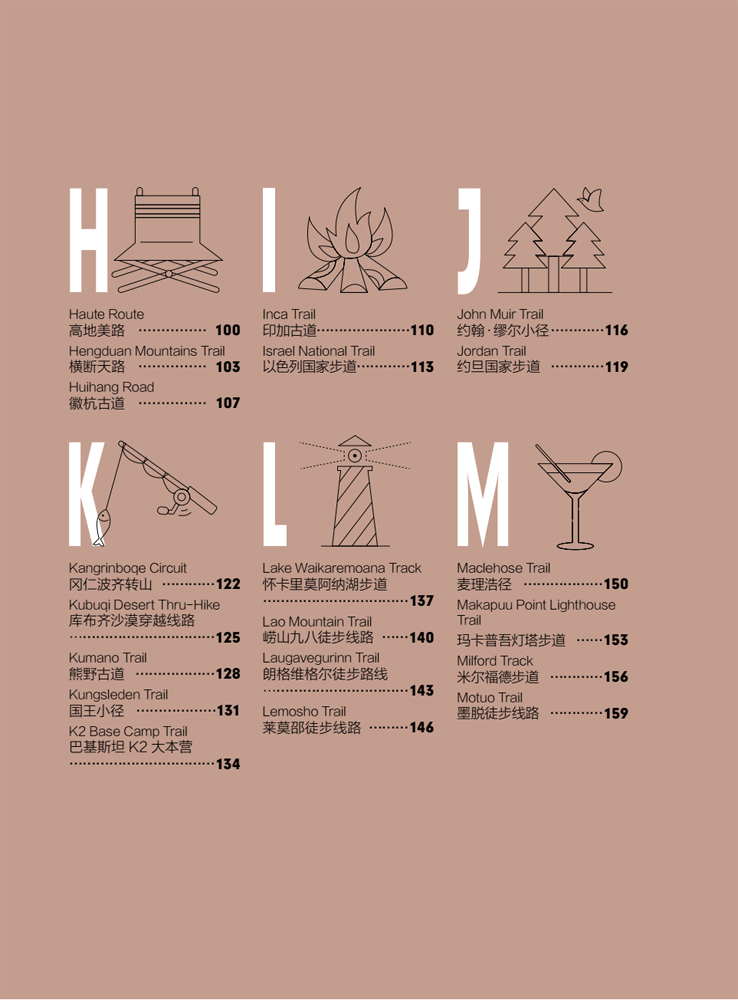 H

Haute Route
高地美路 100

Hengduan Mountains Trail
横断天路 103

Huihang Road
徽杭古道 107

I

Inca Trail
印加古道 110

Israel National Trail
以色列国家步道 113

J

John Muir Trail
约翰·缪尔小径 116

Jordan Trail
约旦国家步道 119

K

Kangrinboqe Circuit
冈仁波齐转山 122

Kubuqi Desert Thru-Hike
库布齐沙漠穿越线路 125

Kumano Trail
熊野古道 128

Kungsleden Trail
国王小径 131

K2 Base Camp Trail
巴基斯坦K2大本营 134

L

Lake Waikaremoana Track
怀卡里莫阿纳湖步道 137

Lao Mountain Trail
崂山九八徒步线路 140

Laugavegurinn Trail
朗格维格尔徒步路线 143

Lemosho Trail
莱莫邵徒步线路 146

M

Maclehose Trail
麦理浩径 150

Makapuu Point Lighthouse Trail
玛卡普吾灯塔步道 153

Milford Track
米尔福德步道 156

Motuo Trail
墨脱徒步线路 159